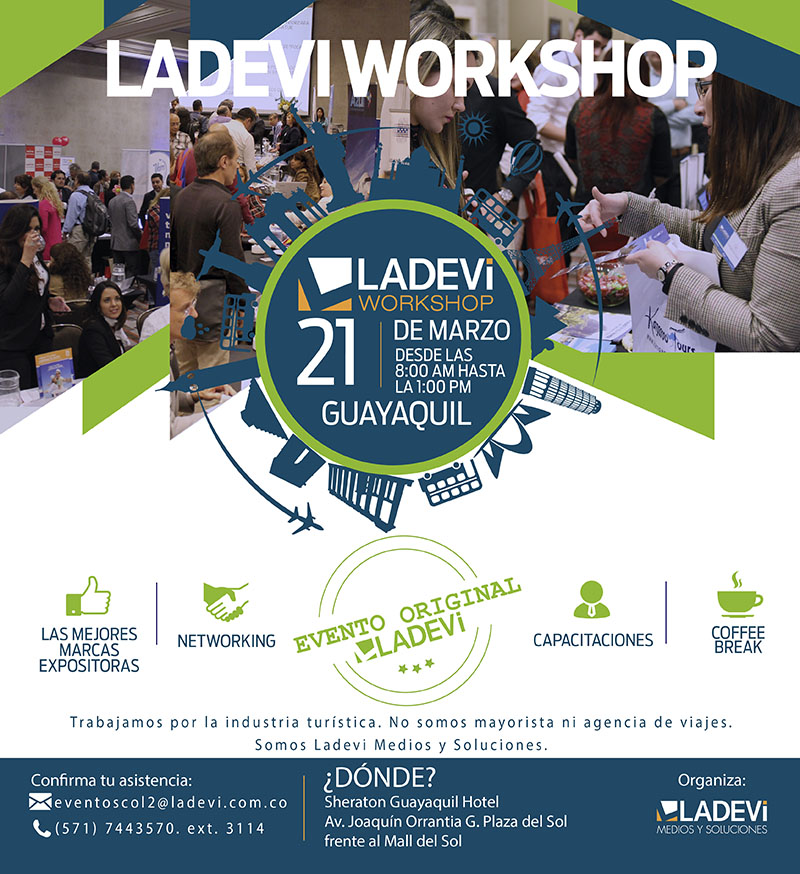 LADEVI WORKSHOP

LADEVi
WORKSHOP

21

DE MARZO
DESDE LAS
8:00 AM HASTA
LA 1:00 PM

GUAYAQUIL

LAS MEJORES
MARCAS
EXPOSITORAS

NETWORKING

EVENTO ORIGINAL
LADEVi

CAPACITACIONES

COFFEE
BREAK

Trabajamos por la industria turística. No somos mayorista ni agencia de viajes.
Somos Ladevi Medios y Soluciones.

Confirma tu asistencia:
eventoscol2@ladevi.com.co
(571) 7443570. ext. 3114

¿DÓNDE?
Sheraton Guayaquil Hotel
Av. Joaquín Orrantia G. Plaza del Sol
frente al Mall del Sol

Organiza:
LADEVi
MEDIOS Y SOLUCIONES